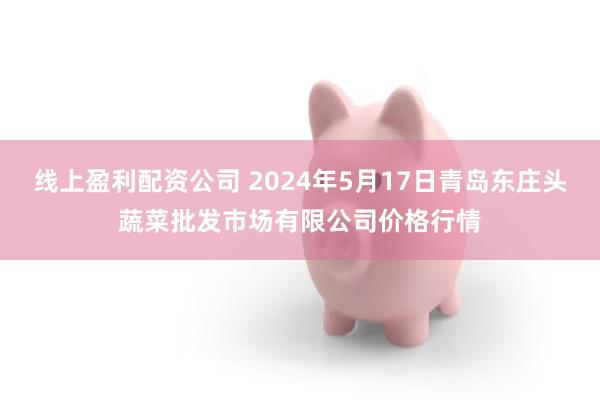 线上盈利配资公司 2024年5月17日青岛东庄头蔬菜批发市场有限公司价格行情